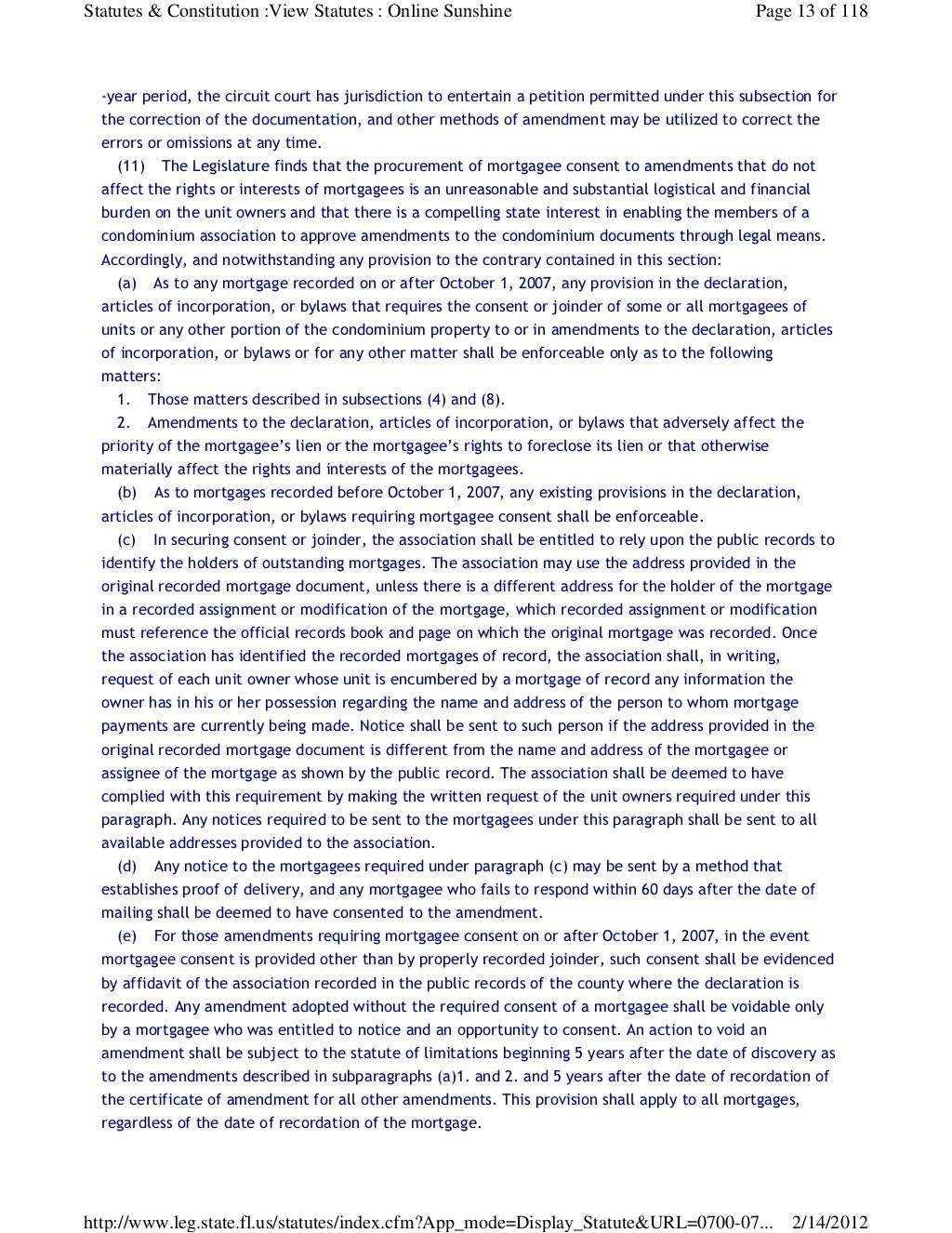 Statutes & Constitution :View Statutes : Online Sunshine

Page 13 of 118

-year period, the circuit court has jurisdiction to entertain a petition permitted under this subsection for the correction of the documentation, and other methods of amendment may be utilized to correct the errors or omissions at any time.

(11) The Legislature finds that the procurement of mortgagee consent to amendments that do not affect the rights or interests of mortgagees is an unreasonable and substantial logistical and financial burden on the unit owners and that there is a compelling state interest in enabling the members of a condominium association to approve amendments to the condominium documents through legal means. Accordingly, and notwithstanding any provision to the contrary contained in this section:

(a) As to any mortgage recorded on or after October 1, 2007, any provision in the declaration, articles of incorporation, or bylaws that requires the consent or joinder of some or all mortgagees of units or any other portion of the condominium property to or in amendments to the declaration, articles of incorporation, or bylaws or for any other matter shall be enforceable only as to the following matters:

1. Those matters described in subsections (4) and (8).

2. Amendments to the declaration, articles of incorporation, or bylaws that adversely affect the priority of the mortgagee's lien or the mortgagee's rights to foreclose its lien or that otherwise materially affect the rights and interests of the mortgagees.

(b) As to mortgages recorded before October 1, 2007, any existing provisions in the declaration, articles of incorporation, or bylaws requiring mortgagee consent shall be enforceable.

(c) In securing consent or joinder, the association shall be entitled to rely upon the public records to identify the holders of outstanding mortgages. The association may use the address provided in the original recorded mortgage document, unless there is a different address for the holder of the mortgage in a recorded assignment or modification of the mortgage, which recorded assignment or modification must reference the official records book and page on which the original mortgage was recorded. Once the association has identified the recorded mortgages of record, the association shall, in writing, request of each unit owner whose unit is encumbered by a mortgage of record any information the owner has in his or her possession regarding the name and address of the person to whom mortgage payments are currently being made. Notice shall be sent to such person if the address provided in the original recorded mortgage document is different from the name and address of the mortgagee or assignee of the mortgage as shown by the public record. The association shall be deemed to have complied with this requirement by making the written request of the unit owners required under this paragraph. Any notices required to be sent to the mortgagees under this paragraph shall be sent to all available addresses provided to the association.

(d) Any notice to the mortgagees required under paragraph (c) may be sent by a method that establishes proof of delivery, and any mortgagee who fails to respond within 60 days after the date of mailing shall be deemed to have consented to the amendment.

(e) For those amendments requiring mortgagee consent on or after October 1, 2007, in the event mortgagee consent is provided other than by properly recorded joinder, such consent shall be evidenced by affidavit of the association recorded in the public records of the county where the declaration is recorded. Any amendment adopted without the required consent of a mortgagee shall be voidable only by a mortgagee who was entitled to notice and an opportunity to consent. An action to void an amendment shall be subject to the statute of limitations beginning 5 years after the date of discovery as to the amendments described in subparagraphs (a)1. and 2. and 5 years after the date of recordation of the certificate of amendment for all other amendments. This provision shall apply to all mortgages, regardless of the date of recordation of the mortgage.

http://www.leg.state.fl.us/statutes/index.cfm?App_mode=Display_Statute&URL=0700-07... 2/14/2012